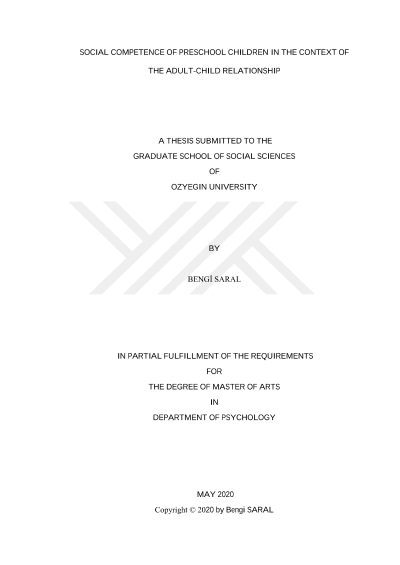 SOCIAL COMPETENCE OF PRESCHOOL CHILDREN IN THE CONTEXT OF

THE ADULT-CHILD RELATIONSHIP

A THESIS SUBMITTED TO THE
GRADUATE SCHOOL OF SOCIAL SCIENCES
OF
OZYEGIN UNIVERSITY

BY

BENGİ SARAL

IN PARTIAL FULFILLMENT OF THE REQUIREMENTS
FOR
THE DEGREE OF MASTER OF ARTS
IN
DEPARTMENT OF PSYCHOLOGY

MAY 2020
Copyright © 2020 by Bengi SARAL